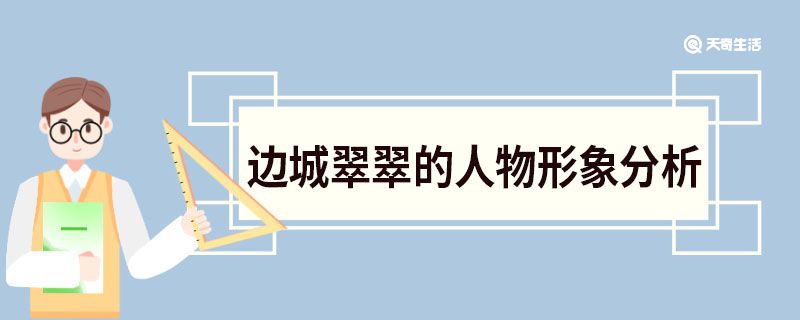 天奇生活

边城翠翠的人物形象分析